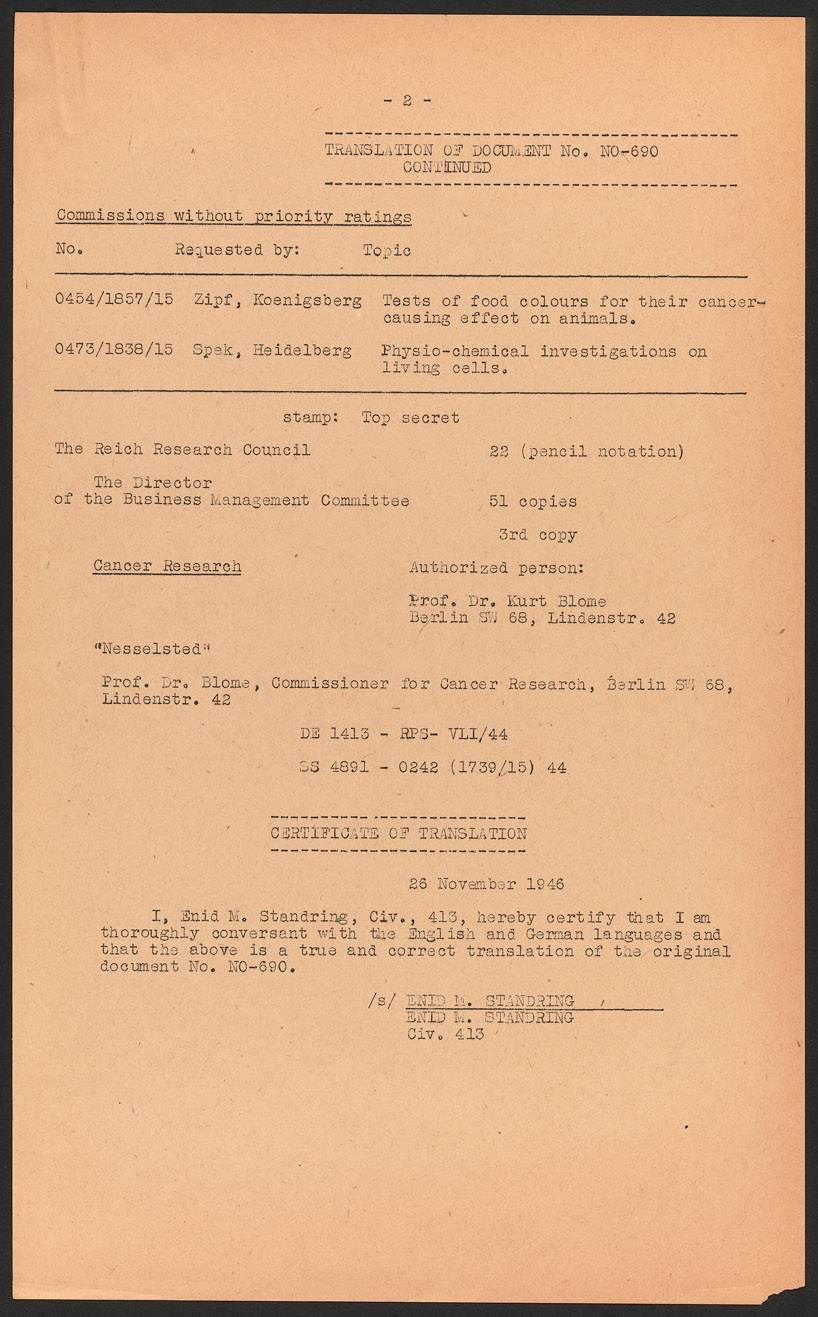 - 2 -

TRANSLATION OF DOCUMENT No. NO-690
CONTINUED

Commissions without priority ratings

| No. | Requested by: | Topic |
|---|---|---|
| 0454/1857/15 | Zipf, Koenigsberg | Tests of food colours for their cancer-causing effect on animals. |
| 0473/1838/15 | Spek, Heidelberg | Physio-chemical investigations on living cells. |

stamp: Top secret

The Reich Research Council
22 (pencil notation)

The Director
of the Business Management Committee
51 copies

3rd copy

Cancer Research
Authorized person:

Prof. Dr. Kurt Blome
Berlin SW 68, Lindenstr. 42

"Nesselsted"

Prof. Dr. Blome, Commissioner for Cancer Research, Berlin SW 68, Lindenstr. 42

DE 1413 - RPS- VLI/44

SS 4891 - 0242 (1739/15) 44

CERTIFICATE OF TRANSLATION

26 November 1946

I, Enid M. Standring, Civ., 413, hereby certify that I am thoroughly conversant with the English and German languages and that the above is a true and correct translation of the original document No. NO-690.

/s/ ENID M. STANDRING
ENID M. STANDRING
Civ. 413